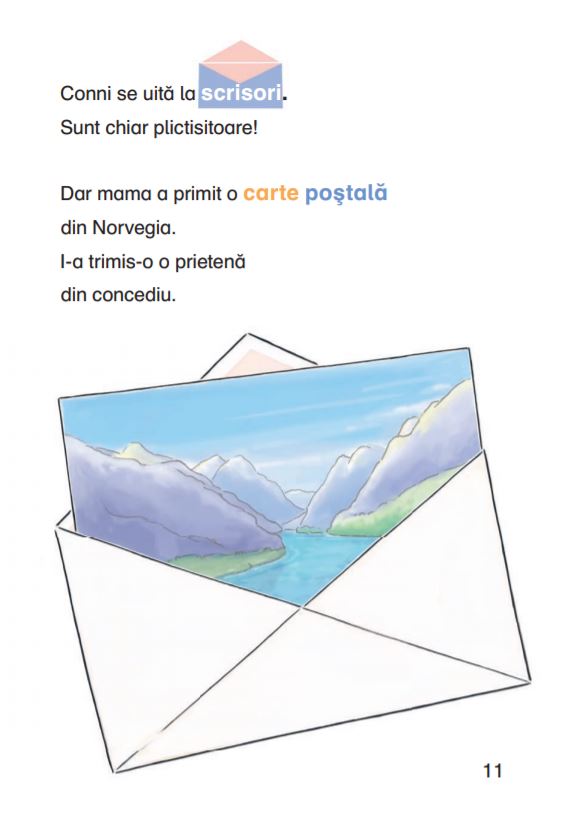 Conni se uită la scrisori.
Sunt chiar plictisitoare!

Dar mama a primit o carte poştală
din Norvegia.
I-a trimis-o o prietenă
din concediu.

11